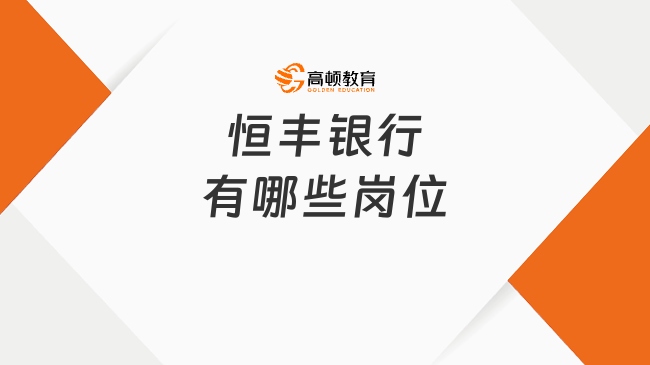 高顿教育
GOLDEN EDUCATION

恒丰银行
有哪些岗位